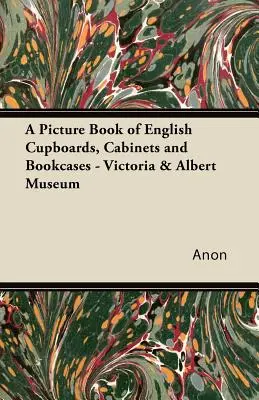 A Picture Book of English Cupboards, Cabinets and Bookcases - Victoria & Albert Museum

Anon